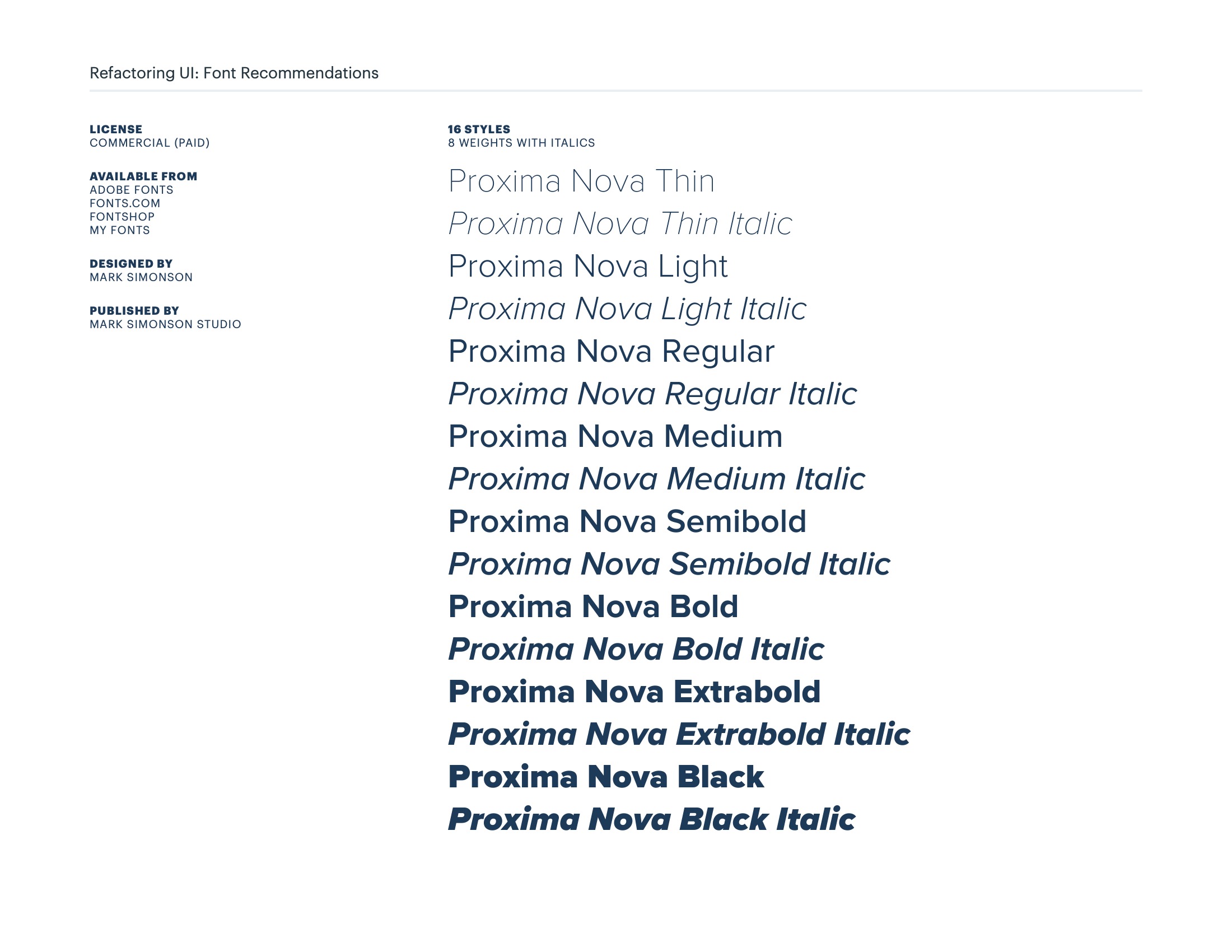 Refactoring UI: Font Recommendations

LICENSE
COMMERCIAL (PAID)

AVAILABLE FROM
ADOBE FONTS
FONTS.COM
FONTSHOP
MY FONTS

DESIGNED BY
MARK SIMONSON

PUBLISHED BY
MARK SIMONSON STUDIO

16 STYLES
8 WEIGHTS WITH ITALICS

Proxima Nova Thin
Proxima Nova Thin Italic
Proxima Nova Light
Proxima Nova Light Italic
Proxima Nova Regular
Proxima Nova Regular Italic
Proxima Nova Medium
Proxima Nova Medium Italic
Proxima Nova Semibold
Proxima Nova Semibold Italic
Proxima Nova Bold
Proxima Nova Bold Italic
Proxima Nova Extrabold
Proxima Nova Extrabold Italic
Proxima Nova Black
Proxima Nova Black Italic